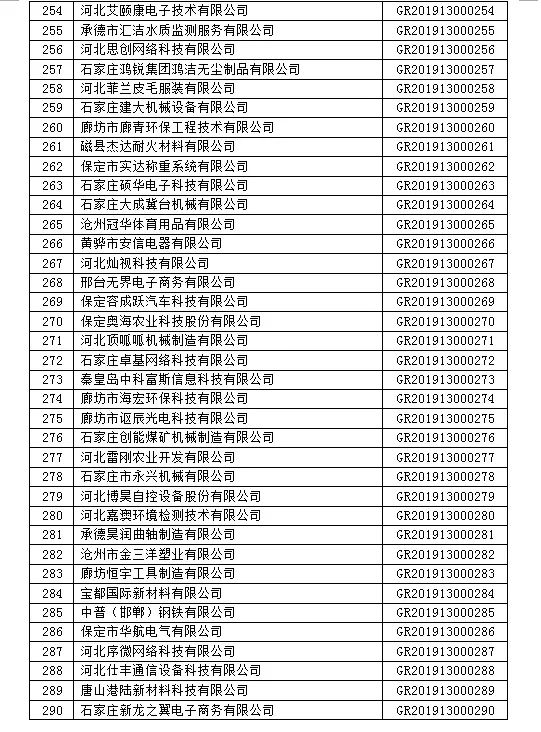 | 254 | 河北艾颐康电子技术有限公司 | GR201913000254 |
|---|---|---|
| 255 | 承德市汇洁水质监测服务有限公司 | GR201913000255 |
| 256 | 河北思创网络科技有限公司 | GR201913000256 |
| 257 | 石家庄鸿锐集团鸿洁无尘制品有限公司 | GR201913000257 |
| 258 | 河北菲兰皮毛服装有限公司 | GR201913000258 |
| 259 | 石家庄建大机械设备有限公司 | GR201913000259 |
| 260 | 廊坊市廊青环保工程技术有限公司 | GR201913000260 |
| 261 | 磁县杰达耐火材料有限公司 | GR201913000261 |
| 262 | 保定市实达称重系统有限公司 | GR201913000262 |
| 263 | 石家庄硕华电子科技有限公司 | GR201913000263 |
| 264 | 石家庄大成冀台机械有限公司 | GR201913000264 |
| 265 | 沧州冠华体育用品有限公司 | GR201913000265 |
| 266 | 黄骅市安信电器有限公司 | GR201913000266 |
| 267 | 河北灿视科技有限公司 | GR201913000267 |
| 268 | 邢台无界电子商务有限公司 | GR201913000268 |
| 269 | 保定容成跃汽车科技有限公司 | GR201913000269 |
| 270 | 保定奥海农业科技股份有限公司 | GR201913000270 |
| 271 | 河北顶呱呱机械制造有限公司 | GR201913000271 |
| 272 | 石家庄卓基网络科技有限公司 | GR201913000272 |
| 273 | 秦皇岛中科富斯信息科技有限公司 | GR201913000273 |
| 274 | 廊坊市海宏环保科技有限公司 | GR201913000274 |
| 275 | 廊坊市讴辰光电科技有限公司 | GR201913000275 |
| 276 | 石家庄创能煤矿机械制造有限公司 | GR201913000276 |
| 277 | 河北雷刚农业开发有限公司 | GR201913000277 |
| 278 | 石家庄市永兴机械有限公司 | GR201913000278 |
| 279 | 河北博昊自控设备股份有限公司 | GR201913000279 |
| 280 | 河北嘉爽环境检测技术有限公司 | GR201913000280 |
| 281 | 承德昊润曲轴制造有限公司 | GR201913000281 |
| 282 | 沧州市金三洋塑业有限公司 | GR201913000282 |
| 283 | 廊坊恒宇工具制造有限公司 | GR201913000283 |
| 284 | 宝都国际新材料有限公司 | GR201913000284 |
| 285 | 中普（邯郸）钢铁有限公司 | GR201913000285 |
| 286 | 保定市华航电气有限公司 | GR201913000286 |
| 287 | 河北序微网络科技有限公司 | GR201913000287 |
| 288 | 河北仕丰通信设备科技有限公司 | GR201913000288 |
| 289 | 唐山港陆新材料科技有限公司 | GR201913000289 |
| 290 | 石家庄新龙之翼电子商务有限公司 | GR201913000290 |